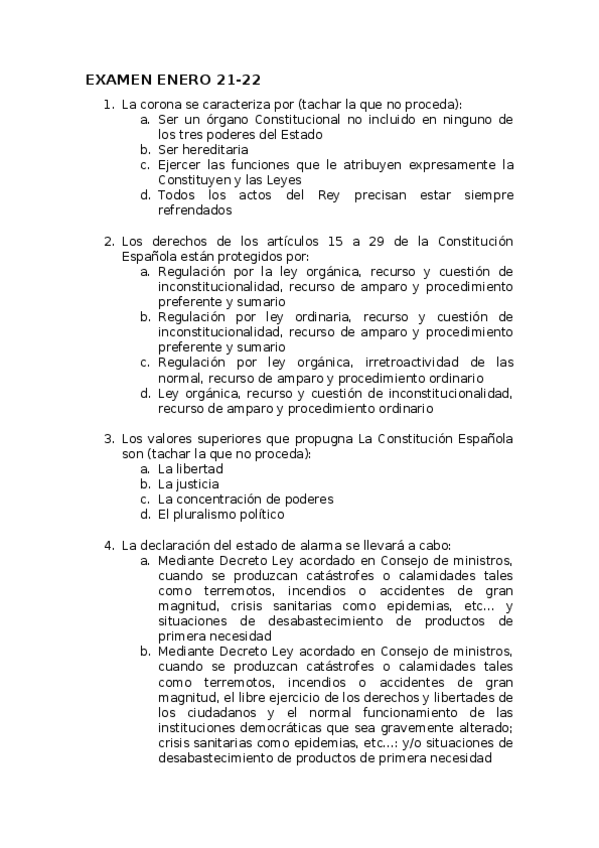 EXAMEN ENERO 21-22

1. La corona se caracteriza por (tachar la que no proceda):
a. Ser un órgano Constitucional no incluido en ninguno de los tres poderes del Estado
b. Ser hereditaria
c. Ejercer las funciones que le atribuyen expresamente la Constituyen y las Leyes
d. Todos los actos del Rey precisan estar siempre refrendados

2. Los derechos de los artículos 15 a 29 de la Constitución Española están protegidos por:
a. Regulación por la ley orgánica, recurso y cuestión de inconstitucionalidad, recurso de amparo y procedimiento preferente y sumario
b. Regulación por ley ordinaria, recurso y cuestión de inconstitucionalidad, recurso de amparo y procedimiento preferente y sumario
c. Regulación por ley orgánica, irretroactividad de las normal, recurso de amparo y procedimiento ordinario
d. Ley orgánica, recurso y cuestión de inconstitucionalidad, recurso de amparo y procedimiento ordinario

3. Los valores superiores que propugna La Constitución Española son (tachar la que no proceda):
a. La libertad
b. La justicia
c. La concentración de poderes
d. El pluralismo político

4. La declaración del estado de alarma se llevará a cabo:
a. Mediante Decreto Ley acordado en Consejo de ministros, cuando se produzcan catástrofes o calamidades tales como terremotos, incendios o accidentes de gran magnitud, crisis sanitarias como epidemias, etc... y situaciones de desabastecimiento de productos de primera necesidad
b. Mediante Decreto Ley acordado en Consejo de ministros, cuando se produzcan catástrofes o calamidades tales como terremotos, incendios o accidentes de gran magnitud, el libre ejercicio de los derechos y libertades de los ciudadanos y el normal funcionamiento de las instituciones democráticas que sea gravemente alterado; crisis sanitarias como epidemias, etc...: y/o situaciones de desabastecimiento de productos de primera necesidad